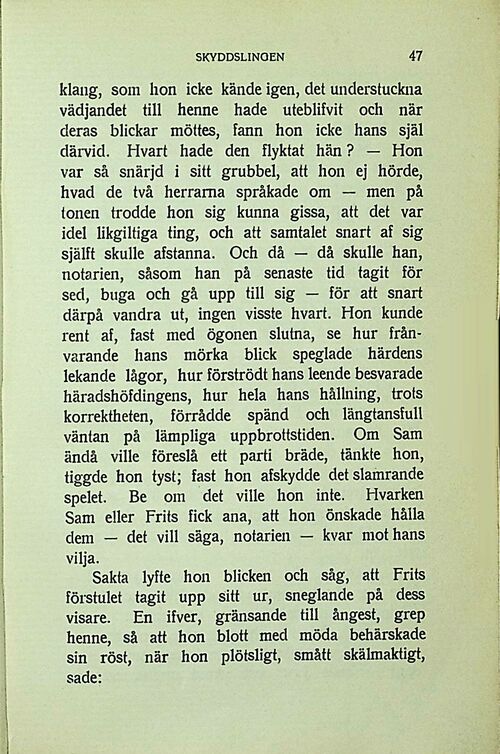 SKYDDSLINGEN 47

klang, som hon icke kände igen, det understuckna vädjandet till henne hade uteblifvit och när deras blickar möttes, fann hon icke hans själ därvid. Hvart hade den flyktat hän? — Hon var så snärjd i sitt grubbel, att hon ej hörde, hvad de två herrarna språkade om — men på tonen trodde hon sig kunna gissa, att det var idel likgiltiga ting, och att samtalet snart af sig själft skulle afstanna. Och då — då skulle han, notarien, såsom han på senaste tid tagit för sed, buga och gå upp till sig — för att snart därpå vandra ut, ingen visste hvart. Hon kunde rent af, fast med ögonen slutna, se hur frånvarande hans mörka blick speglade härdens lekande lågor, hur förströdt hans leende besvarade häradshöfdingens, hur hela hans hållning, trots korrektheten, förrådde spänd och längtansfull väntan på lämpliga uppbrottstiden. Om Sam ändå ville föreslå ett parti bräde, tänkte hon, tiggde hon tyst; fast hon afskydde det slamrande spelet. Be om det ville hon inte. Hvarken Sam eller Frits fick ana, att hon önskade hålla dem — det vill säga, notarien — kvar mot hans vilja.

Sakta lyfte hon blicken och såg, att Frits förstulet tagit upp sitt ur, sneglande på dess visare. En ifver, gränsande till ångest, grep henne, så att hon blott med möda behärskade sin röst, när hon plötsligt, smått skälmaktigt, sade: